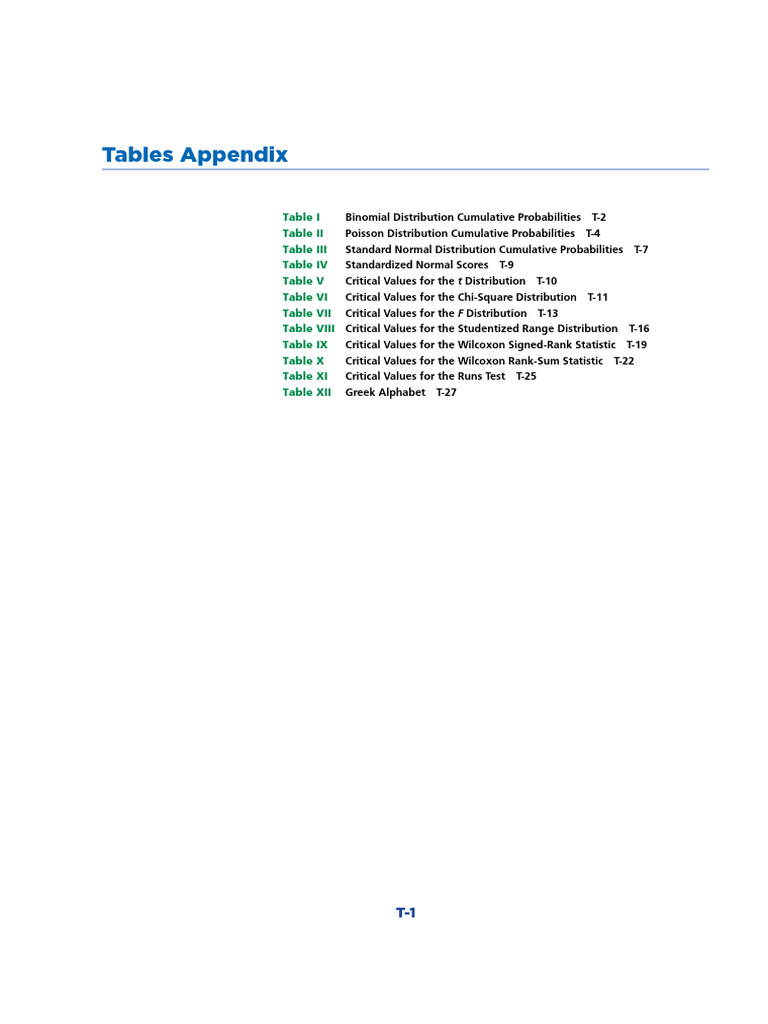 Tables Appendix

Table I Binomial Distribution Cumulative Probabilities T-2
Table II Poisson Distribution Cumulative Probabilities T-4
Table III Standard Normal Distribution Cumulative Probabilities T-7
Table IV Standardized Normal Scores T-9
Table V Critical Values for the $t$ Distribution T-10
Table VI Critical Values for the Chi-Square Distribution T-11
Table VII Critical Values for the $F$ Distribution T-13
Table VIII Critical Values for the Studentized Range Distribution T-16
Table IX Critical Values for the Wilcoxon Signed-Rank Statistic T-19
Table X Critical Values for the Wilcoxon Rank-Sum Statistic T-22
Table XI Critical Values for the Runs Test T-25
Table XII Greek Alphabet T-27

T-1